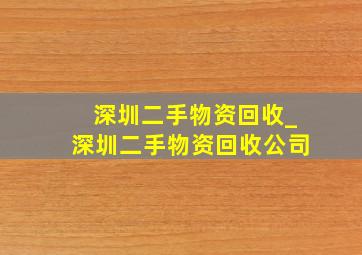 深圳二手物资回收_
深圳二手物资回收公司